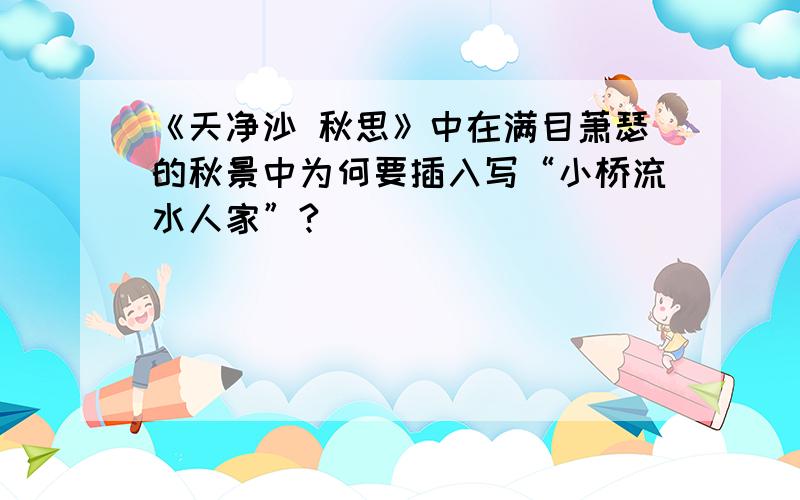 《天净沙 秋思》中在满目萧瑟的秋景中为何要插入写“小桥流水人家”？